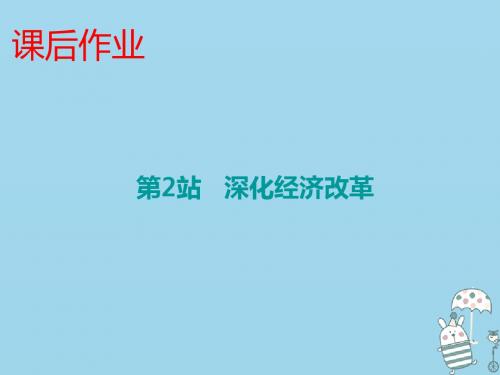 课后作业

第2站　深化经济改革